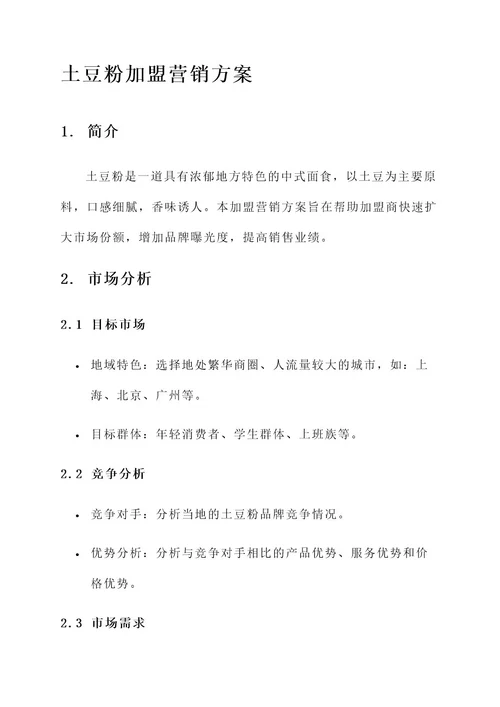 土豆粉加盟营销方案

1. 简介

土豆粉是一道具有浓郁地方特色的中式面食，以土豆为主要原料，口感细腻，香味诱人。本加盟营销方案旨在帮助加盟商快速扩大市场份额，增加品牌曝光度，提高销售业绩。

2. 市场分析

2.1 目标市场

• 地域特色：选择地处繁华商圈、人流量较大的城市，如：上海、北京、广州等。

• 目标群体：年轻消费者、学生群体、上班族等。

2.2 竞争分析

• 竞争对手：分析当地的土豆粉品牌竞争情况。

• 优势分析：分析与竞争对手相比的产品优势、服务优势和价格优势。

2.3 市场需求